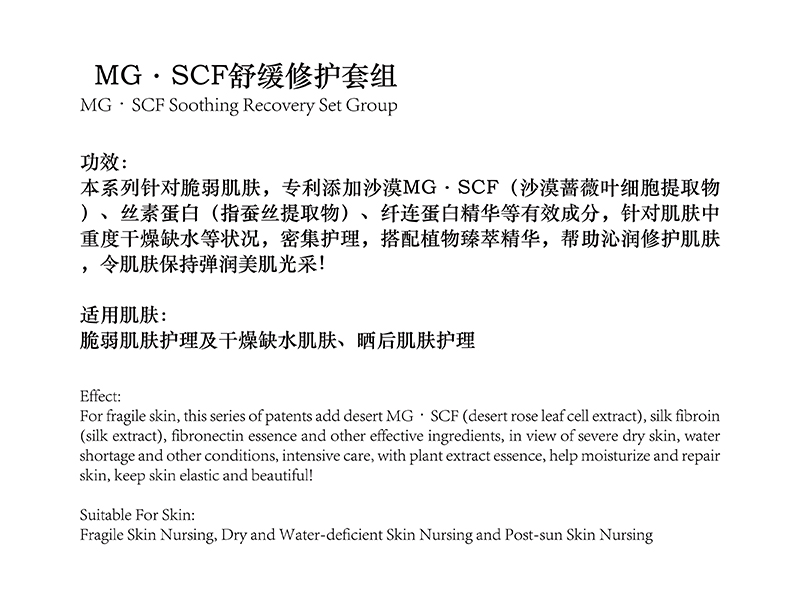 MG · SCF舒缓修护套组
MG · SCF Soothing Recovery Set Group

功效：
本系列针对脆弱肌肤，专利添加沙漠MG · SCF（沙漠蔷薇叶细胞提取物）、丝素蛋白（指蚕丝提取物）、纤连蛋白精华等有效成分，针对肌肤中重度干燥缺水等状况，密集护理，搭配植物臻萃精华，帮助沁润修护肌肤，令肌肤保持弹润美肌光采！

适用肌肤：
脆弱肌肤护理及干燥缺水肌肤、晒后肌肤护理

Effect:
For fragile skin, this series of patents add desert MG · SCF (desert rose leaf cell extract), silk fibroin (silk extract), fibronectin essence and other effective ingredients, in view of severe dry skin, water shortage and other conditions, intensive care, with plant extract essence, help moisturize and repair skin, keep skin elastic and beautiful!

Suitable For Skin:
Fragile Skin Nursing, Dry and Water-deficient Skin Nursing and Post-sun Skin Nursing